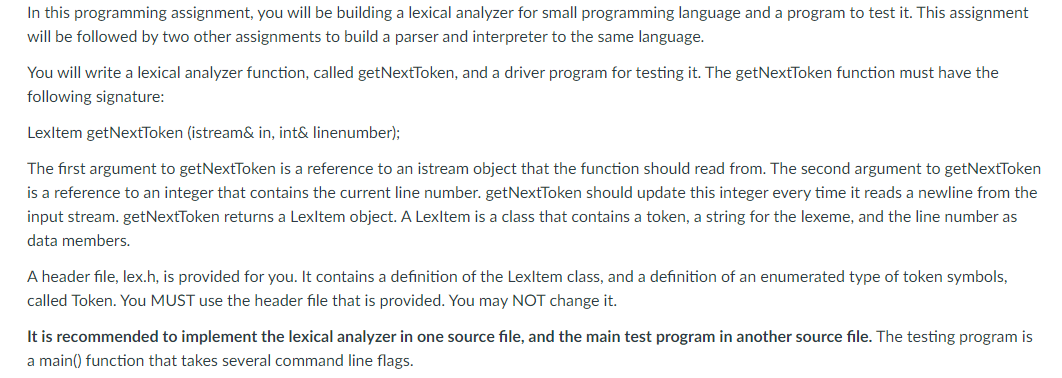 In this programming assignment, you will be building a lexical analyzer for small programming language and a program to test it. This assignment will be followed by two other assignments to build a parser and interpreter to the same language.

You will write a lexical analyzer function, called getNextToken, and a driver program for testing it. The getNextToken function must have the following signature:

LexItem getNextToken (istream& in, int& linenumber);

The first argument to getNextToken is a reference to an istream object that the function should read from. The second argument to getNextToken is a reference to an integer that contains the current line number. getNextToken should update this integer every time it reads a newline from the input stream. getNextToken returns a LexItem object. A LexItem is a class that contains a token, a string for the lexeme, and the line number as data members.

A header file, lex.h, is provided for you. It contains a definition of the LexItem class, and a definition of an enumerated type of token symbols, called Token. You MUST use the header file that is provided. You may NOT change it.

It is recommended to implement the lexical analyzer in one source file, and the main test program in another source file. The testing program is a main() function that takes several command line flags.